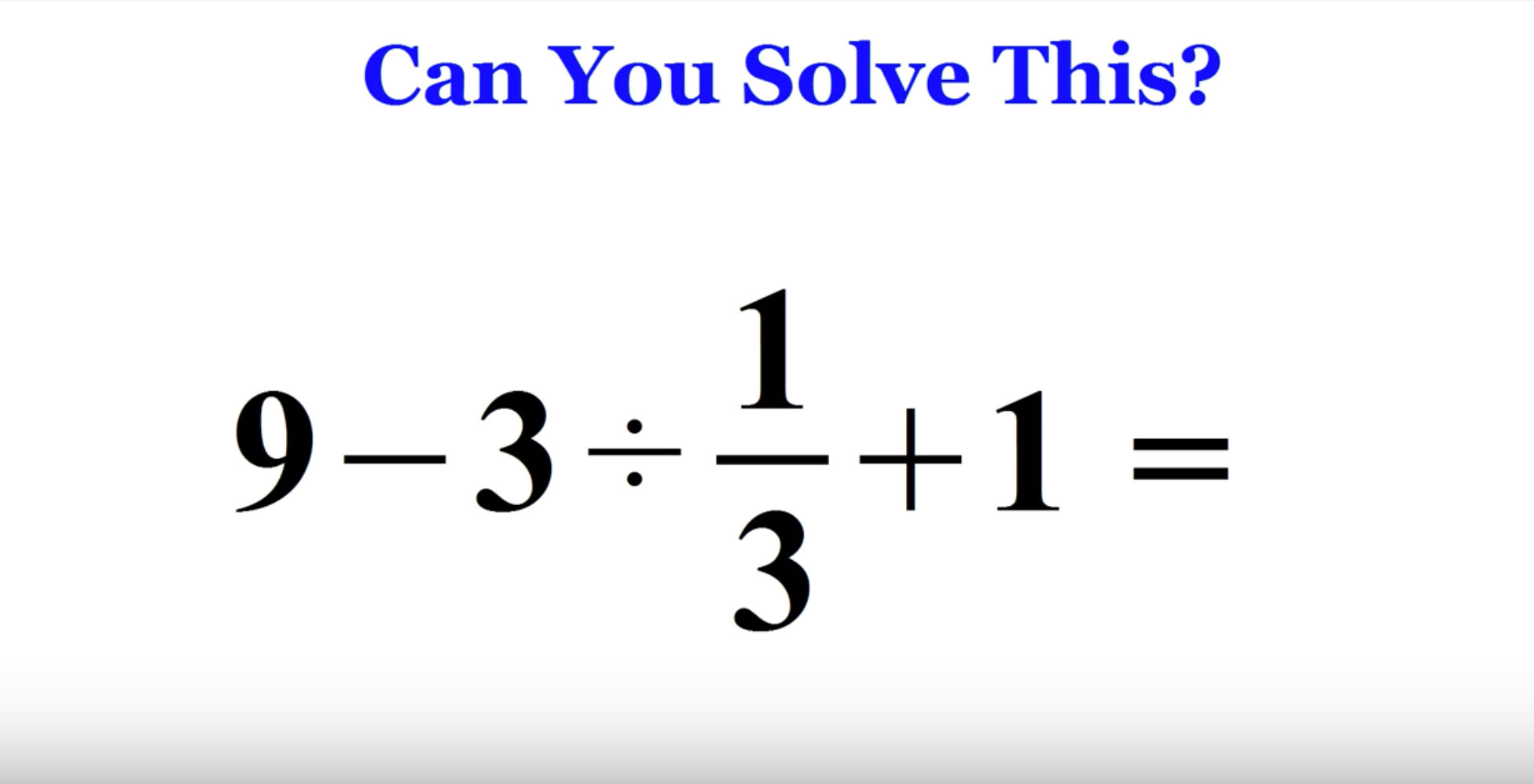 Can You Solve This?

$9 - 3 \div \frac{1}{3} + 1 =$